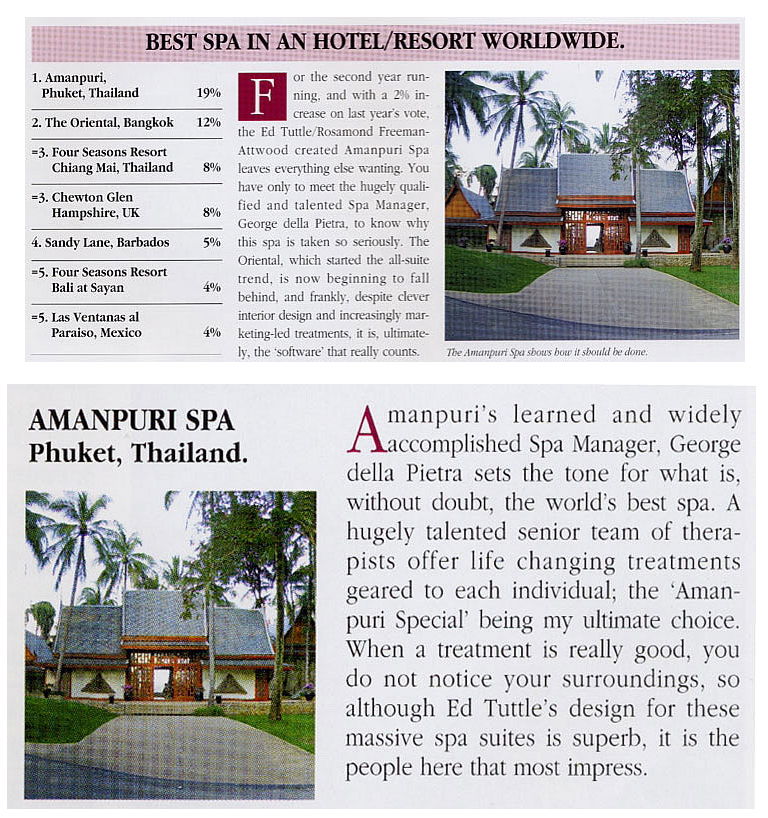 BEST SPA IN AN HOTEL/RESORT WORLDWIDE.

| | |
|---|---|
| 1. Amanpuri, Phuket, Thailand | 19% |
| 2. The Oriental, Bangkok | 12% |
| =3. Four Seasons Resort Chiang Mai, Thailand | 8% |
| =3. Chewton Glen Hampshire, UK | 8% |
| 4. Sandy Lane, Barbados | 5% |
| =5. Four Seasons Resort Bali at Sayan | 4% |
| =5. Las Ventanas al Paraiso, Mexico | 4% |

For the second year running, and with a 2% increase on last year's vote, the Ed Tuttle/Rosamond Freeman-Attwood created Amanpuri Spa leaves everything else wanting. You have only to meet the hugely qualified and talented Spa Manager, George della Pietra, to know why this spa is taken so seriously. The Oriental, which started the all-suite trend, is now beginning to fall behind, and frankly, despite clever interior design and increasingly marketing-led treatments, it is, ultimately, the 'software' that really counts.

The Amanpuri Spa shows how it should be done.

AMANPURI SPA
Phuket, Thailand.

Amanpuri's learned and widely accomplished Spa Manager, George della Pietra sets the tone for what is, without doubt, the world's best spa. A hugely talented senior team of therapists offer life changing treatments geared to each individual; the 'Amanpuri Special' being my ultimate choice. When a treatment is really good, you do not notice your surroundings, so although Ed Tuttle's design for these massive spa suites is superb, it is the people here that most impress.